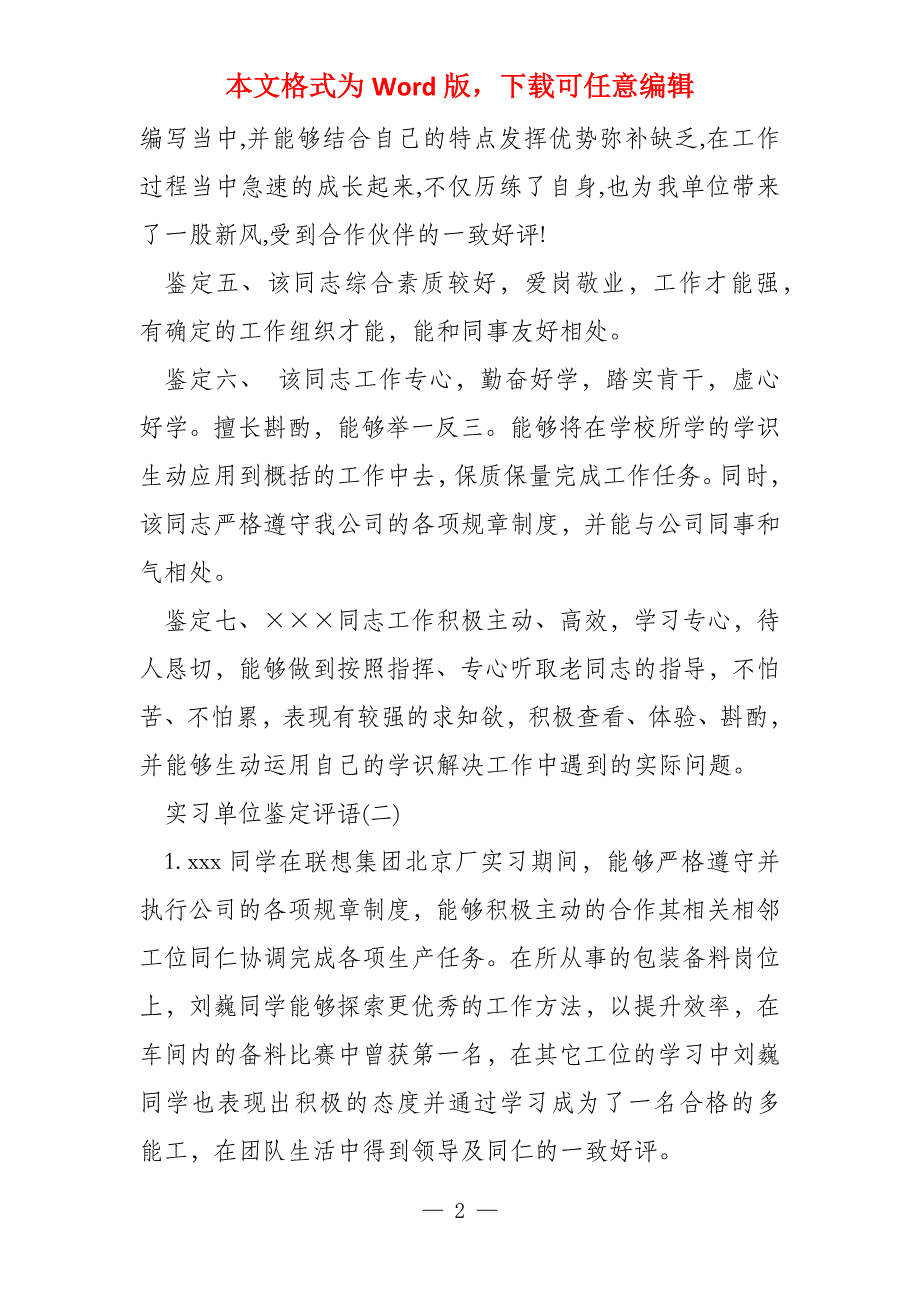 本文格式为 Word 版，下载可任意编辑

编写当中,并能够结合自己的特点发挥优势弥补缺乏,在工作过程当中急速的成长起来,不仅历练了自身,也为我单位带来了一股新风,受到合作伙伴的一致好评!

鉴定五、该同志综合素质较好，爱岗敬业，工作才能强，有确定的工作组织才能，能和同事友好相处。

鉴定六、 该同志工作专心，勤奋好学，踏实肯干，虚心好学。擅长斟酌，能够举一反三。能够将在学校所学的学识生动应用到概括的工作中去，保质保量完成工作任务。同时，该同志严格遵守我公司的各项规章制度，并能与公司同事和气相处。

鉴定七、×××同志工作积极主动、高效，学习专心，待人恳切，能够做到按照指挥、专心听取老同志的指导，不怕苦、不怕累，表现有较强的求知欲，积极查看、体验、斟酌，并能够生动运用自己的学识解决工作中遇到的实际问题。

实习单位鉴定评语(二)

1. xxx 同学在联想集团北京厂实习期间，能够严格遵守并执行公司的各项规章制度，能够积极主动的合作其相关相邻工位同仁协调完成各项生产任务。在所从事的包装备料岗位上，刘巍同学能够探索更优秀的工作方法，以提升效率，在车间内的备料比赛中曾获第一名，在其它工位的学习中刘巍同学也表现出积极的态度并通过学习成为了一名合格的多能工，在团队生活中得到领导及同仁的一致好评。

— 2 —